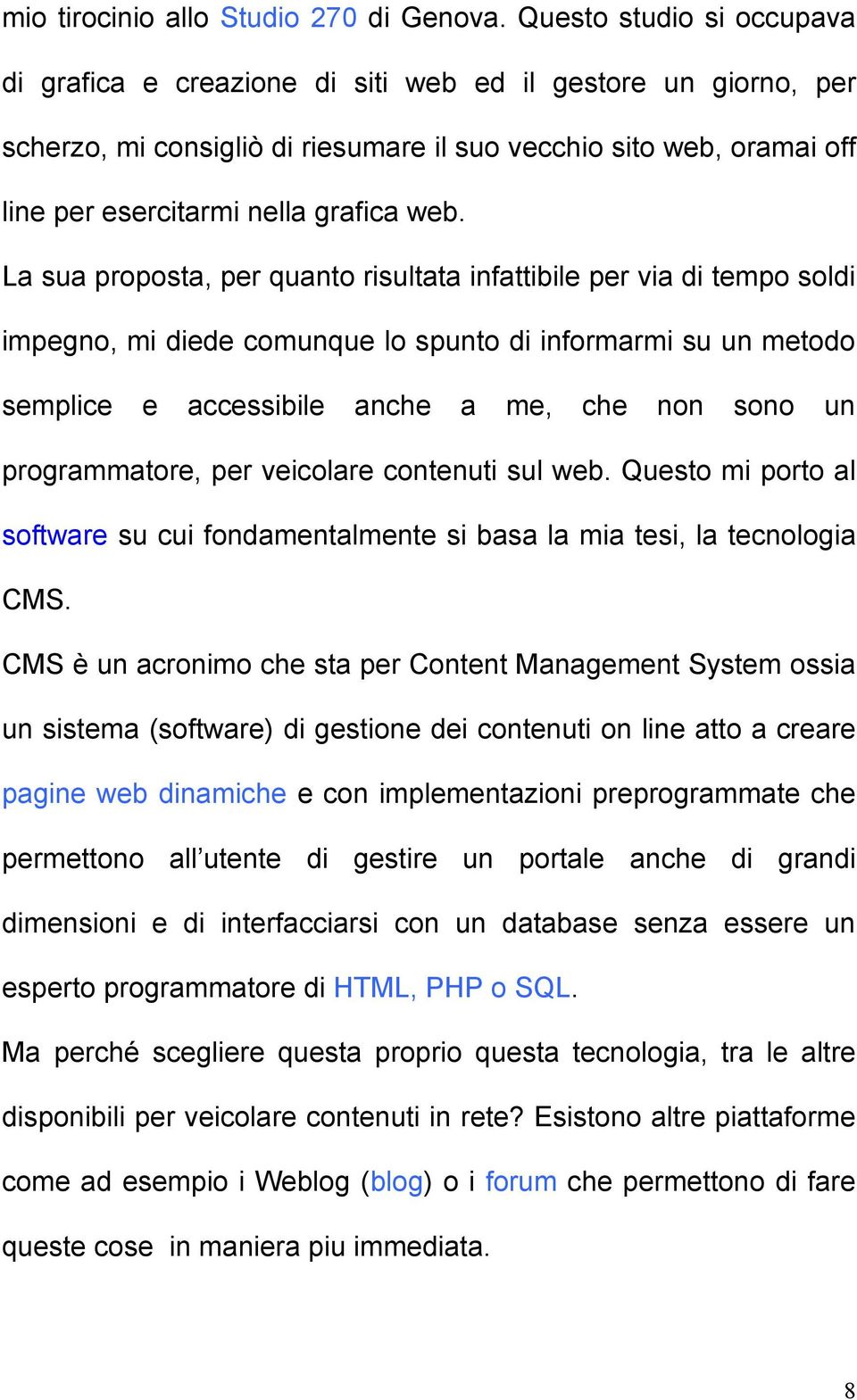 mio tirocinio allo Studio 270 di Genova. Questo studio si occupava di grafica e creazione di siti web ed il gestore un giorno, per scherzo, mi consigliò di riesumare il suo vecchio sito web, oramai off line per esercitarmi nella grafica web.

La sua proposta, per quanto risultata infattibile per via di tempo soldi impegno, mi diede comunque lo spunto di informarmi su un metodo semplice e accessibile anche a me, che non sono un programmatore, per veicolare contenuti sul web. Questo mi porto al software su cui fondamentalmente si basa la mia tesi, la tecnologia CMS.

CMS è un acronimo che sta per Content Management System ossia un sistema (software) di gestione dei contenuti on line atto a creare pagine web dinamiche e con implementazioni preprogrammate che permettono all'utente di gestire un portale anche di grandi dimensioni e di interfacciarsi con un database senza essere un esperto programmatore di HTML, PHP o SQL.

Ma perché scegliere questa proprio questa tecnologia, tra le altre disponibili per veicolare contenuti in rete? Esistono altre piattaforme come ad esempio i Weblog (blog) o i forum che permettono di fare queste cose in maniera piu immediata.

8